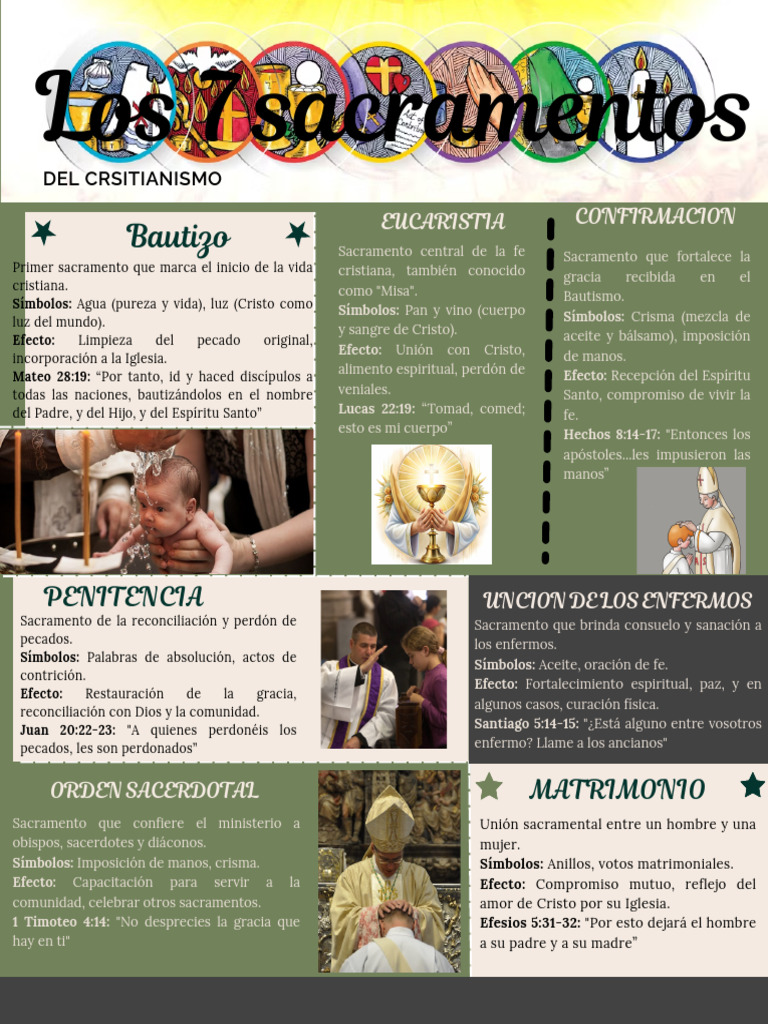 Los 7 sacramentos

DEL CRSITIANISMO

Bautizo

Primer sacramento que marca el inicio de la vida cristiana.
Símbolos: Agua (pureza y vida), luz (Cristo como luz del mundo).
Efecto: Limpieza del pecado original, incorporación a la Iglesia.
Mateo 28:19: "Por tanto, id y haced discípulos a todas las naciones, bautizándolos en el nombre del Padre, y del Hijo, y del Espíritu Santo"

EUCARISTIA

Sacramento central de la fe cristiana, también conocido como "Misa".
Símbolos: Pan y vino (cuerpo y sangre de Cristo).
Efecto: Unión con Cristo, alimento espiritual, perdón de veniales.
Lucas 22:19: "Tomad, comed; esto es mi cuerpo"

CONFIRMACION

Sacramento que fortalece la gracia recibida en el Bautismo.
Símbolos: Crisma (mezcla de aceite y bálsamo), imposición de manos.
Efecto: Recepción del Espíritu Santo, compromiso de vivir la fe.
Hechos 8:14-17: "Entonces los apóstoles...les impusieron las manos"

PENITENCIA

Sacramento de la reconciliación y perdón de pecados.
Símbolos: Palabras de absolución, actos de contrición.
Efecto: Restauración de la gracia, reconciliación con Dios y la comunidad.
Juan 20:22-23: "A quienes perdonéis los pecados, les son perdonados"

UNCION DE LOS ENFERMOS

Sacramento que brinda consuelo y sanación a los enfermos.
Símbolos: Aceite, oración de fe.
Efecto: Fortalecimiento espiritual, paz, y en algunos casos, curación física.
Santiago 5:14-15: "¿Está alguno entre vosotros enfermo? Llame a los ancianos"

ORDEN SACERDOTAL

Sacramento que confiere el ministerio a obispos, sacerdotes y diáconos.
Símbolos: Imposición de manos, crisma.
Efecto: Capacitación para servir a la comunidad, celebrar otros sacramentos.
1 Timoteo 4:14: "No desprecies la gracia que hay en ti"

MATRIMONIO

Unión sacramental entre un hombre y una mujer.
Símbolos: Anillos, votos matrimoniales.
Efecto: Compromiso mutuo, reflejo del amor de Cristo por su Iglesia.
Efesios 5:31-32: "Por esto dejará el hombre a su padre y a su madre"